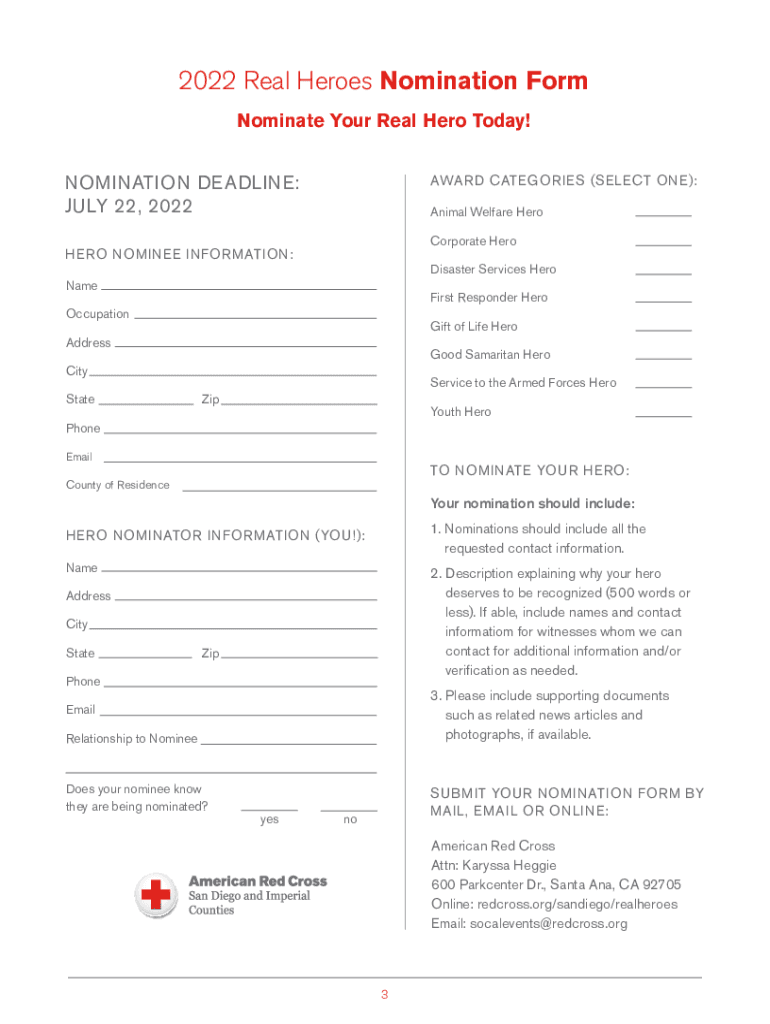 2022 Real Heroes Nomination Form

Nominate Your Real Hero Today!

NOMINATION DEADLINE:
JULY 22, 2022

HERO NOMINEE INFORMATION:

Name

Occupation

Address

City

State Zip

Phone

Email

County of Residence

HERO NOMINATOR INFORMATION (YOU!):

Name

Address

City

State Zip

Phone

Email

Relationship to Nominee

Does your nominee know they are being nominated? yes no

American Red Cross
San Diego and Imperial Counties

AWARD CATEGORIES (SELECT ONE):

Animal Welfare Hero

Corporate Hero

Disaster Services Hero

First Responder Hero

Gift of Life Hero

Good Samaritan Hero

Service to the Armed Forces Hero

Youth Hero

TO NOMINATE YOUR HERO:

Your nomination should include:

1. Nominations should include all the requested contact information.

2. Description explaining why your hero deserves to be recognized (500 words or less). If able, include names and contact informatiom for witnesses whom we can contact for additional information and/or verification as needed.

3. Please include supporting documents such as related news articles and photographs, if available.

SUBMIT YOUR NOMINATION FORM BY MAIL, EMAIL OR ONLINE:

American Red Cross
Attn: Karyssa Heggie
600 Parkcenter Dr., Santa Ana, CA 92705
Online: redcross.org/sandiego/realheroes
Email: socalevents@redcross.org

3